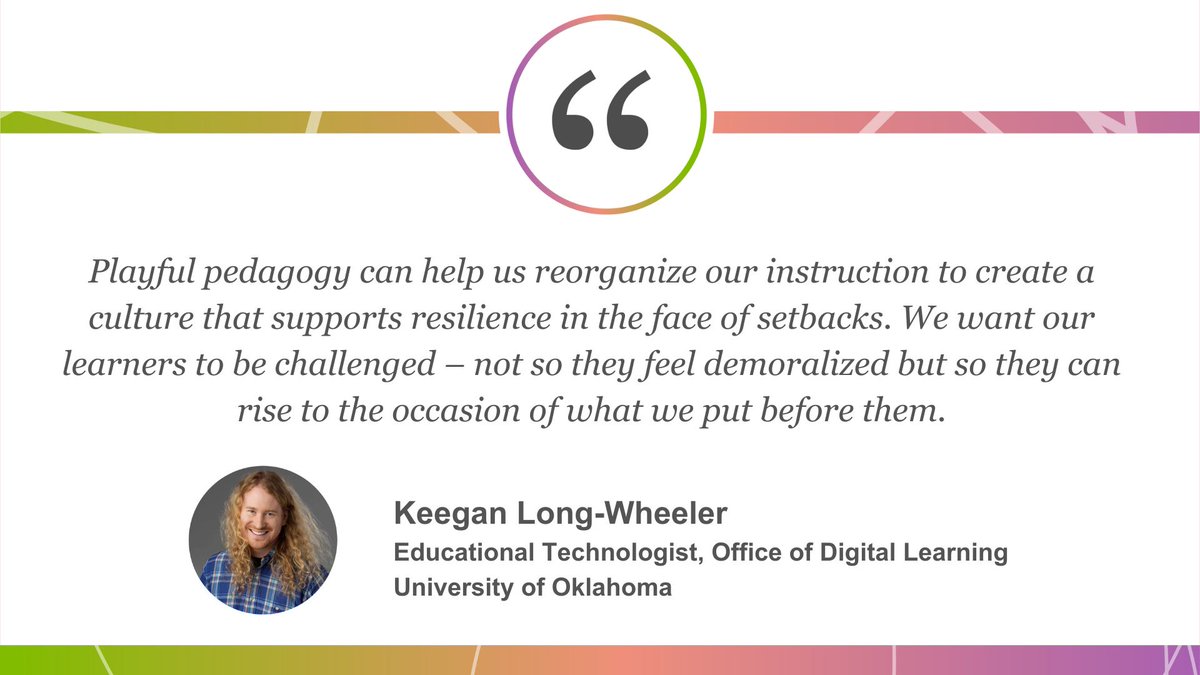 “

Playful pedagogy can help us reorganize our instruction to create a culture that supports resilience in the face of setbacks. We want our learners to be challenged – not so they feel demoralized but so they can rise to the occasion of what we put before them.

Keegan Long-Wheeler
Educational Technologist, Office of Digital Learning
University of Oklahoma